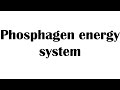 Phosphagen energy system